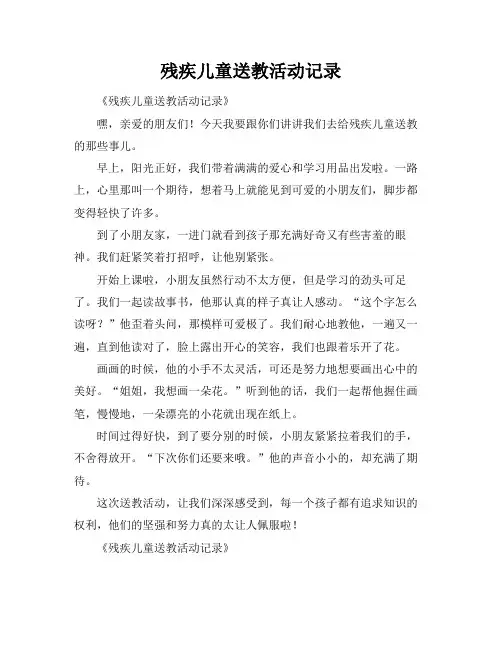 残疾儿童送教活动记录

《残疾儿童送教活动记录》

嘿，亲爱的朋友们！今天我要跟你们讲讲我们去给残疾儿童送教的那些事儿。

早上，阳光正好，我们带着满满的爱心和学习用品出发啦。一路上，心里那叫一个期待，想着马上就能见到可爱的小朋友们，脚步都变得轻快了许多。

到了小朋友家，一进门就看到孩子那充满好奇又有些害羞的眼神。我们赶紧笑着打招呼，让他别紧张。

开始上课啦，小朋友虽然行动不太方便，但是学习的劲头可足了。我们一起读故事书，他那认真的样子真让人感动。“这个字怎么读呀？”他歪着头问，那模样可爱极了。我们耐心地教他，一遍又一遍，直到他读对了，脸上露出开心的笑容，我们也跟着乐开了花。

画画的时候，他的小手不太灵活，可还是努力地想要画出心中的美好。“姐姐，我想画一朵花。”听到他的话，我们一起帮他握住画笔，慢慢地，一朵漂亮的小花就出现在纸上。

时间过得好快，到了要分别的时候，小朋友紧紧拉着我们的手，不舍得放开。“下次你们还要来哦。”他的声音小小的，却充满了期待。

这次送教活动，让我们深深感受到，每一个孩子都有追求知识的权利，他们的坚强和努力真的太让人佩服啦！

《残疾儿童送教活动记录》